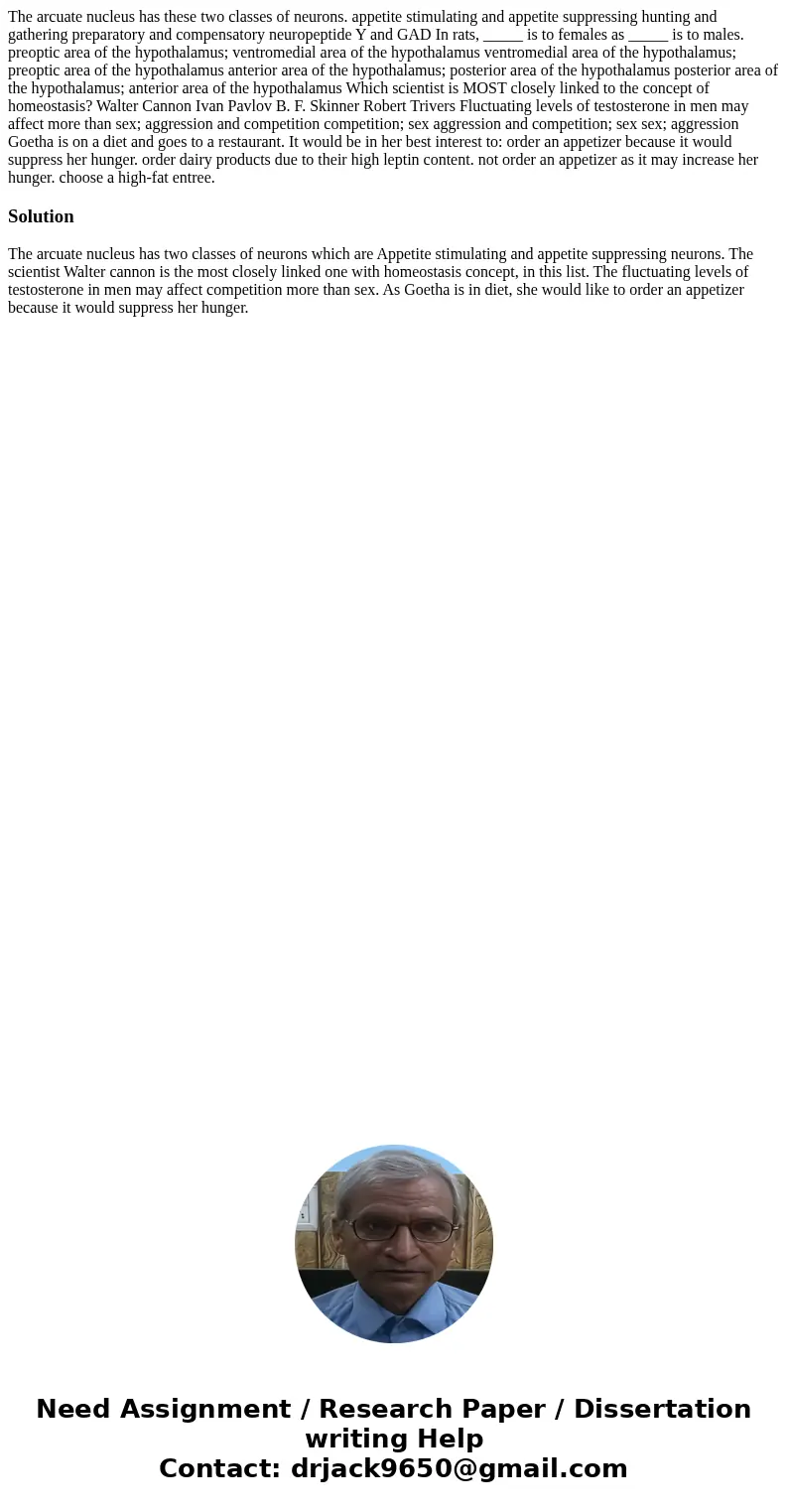 The arcuate nucleus has these two classes of neurons. appetite stimulating and appetite suppressing hunting and gathering preparatory and compensatory neuropeptide Y and GAD In rats, _____ is to females as _____ is to males. preoptic area of the hypothalamus; ventromedial area of the hypothalamus ventromedial area of the hypothalamus; preoptic area of the hypothalamus anterior area of the hypothalamus; posterior area of the hypothalamus posterior area of the hypothalamus; anterior area of the hypothalamus Which scientist is MOST closely linked to the concept of homeostasis? Walter Cannon Ivan Pavlov B. F. Skinner Robert Trivers Fluctuating levels of testosterone in men may affect more than sex; aggression and competition competition; sex aggression and competition; sex sex; aggression Goetha is on a diet and goes to a restaurant. It would be in her best interest to: order an appetizer because it would suppress her hunger. order dairy products due to their high leptin content. not order an appetizer as it may increase her hunger. choose a high-fat entree.

Solution

The arcuate nucleus has two classes of neurons which are Appetite stimulating and appetite suppressing neurons. The scientist Walter cannon is the most closely linked one with homeostasis concept, in this list. The fluctuating levels of testosterone in men may affect competition more than sex. As Goetha is in diet, she would like to order an appetizer because it would suppress her hunger.

Need Assignment / Research Paper / Dissertation writing Help
Contact: drjack9650@gmail.com